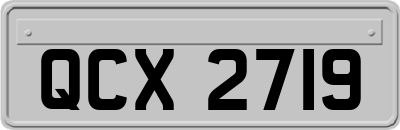 QCX 2719